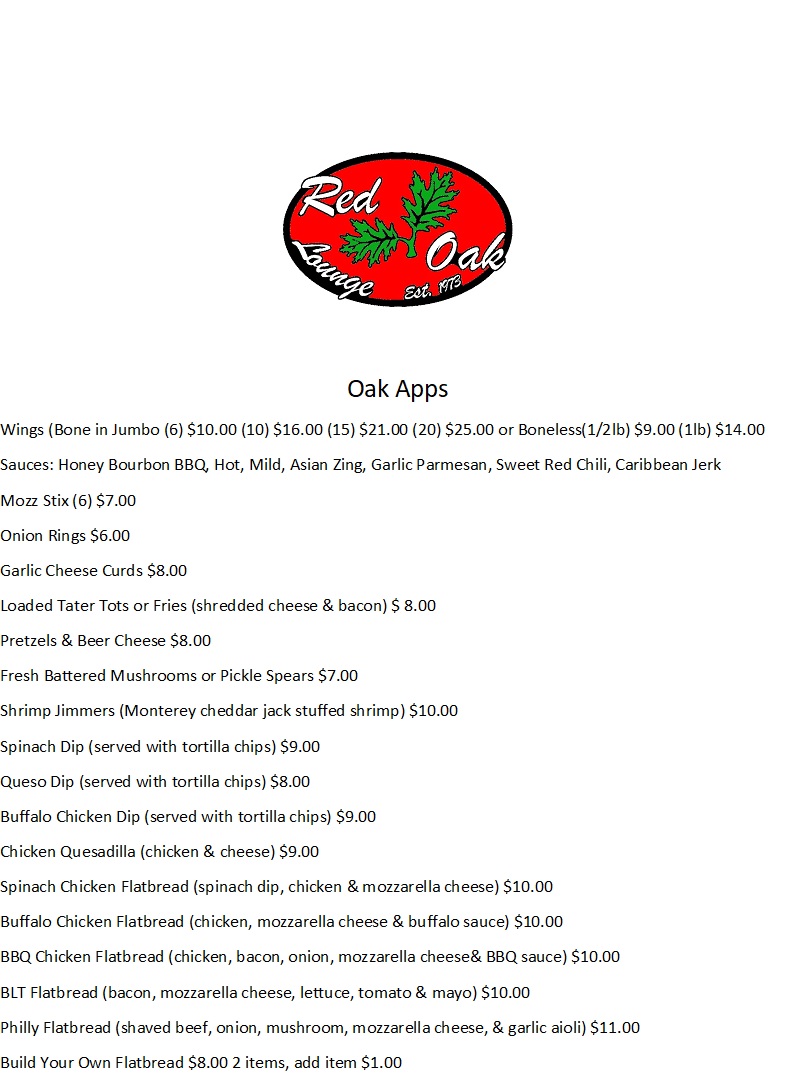 Red Oak Lounge Est. 1973

Oak Apps

Wings (Bone in Jumbo (6) $10.00 (10) $16.00 (15) $21.00 (20) $25.00 or Boneless(1/2lb) $9.00 (1lb) $14.00

Sauces: Honey Bourbon BBQ, Hot, Mild, Asian Zing, Garlic Parmesan, Sweet Red Chili, Caribbean Jerk

Mozz Stix (6) $7.00

Onion Rings $6.00

Garlic Cheese Curds $8.00

Loaded Tater Tots or Fries (shredded cheese & bacon) $ 8.00

Pretzels & Beer Cheese $8.00

Fresh Battered Mushrooms or Pickle Spears $7.00

Shrimp Jimmers (Monterey cheddar jack stuffed shrimp) $10.00

Spinach Dip (served with tortilla chips) $9.00

Queso Dip (served with tortilla chips) $8.00

Buffalo Chicken Dip (served with tortilla chips) $9.00

Chicken Quesadilla (chicken & cheese) $9.00

Spinach Chicken Flatbread (spinach dip, chicken & mozzarella cheese) $10.00

Buffalo Chicken Flatbread (chicken, mozzarella cheese & buffalo sauce) $10.00

BBQ Chicken Flatbread (chicken, bacon, onion, mozzarella cheese& BBQ sauce) $10.00

BLT Flatbread (bacon, mozzarella cheese, lettuce, tomato & mayo) $10.00

Philly Flatbread (shaved beef, onion, mushroom, mozzarella cheese, & garlic aioli) $11.00

Build Your Own Flatbread $8.00 2 items, add item $1.00